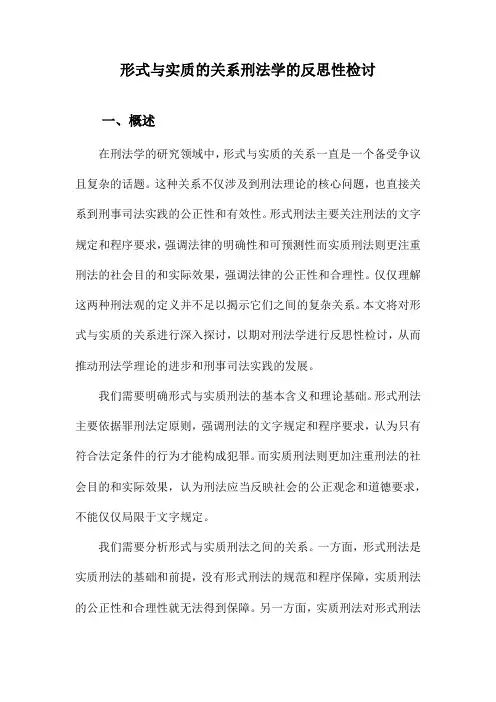 形式与实质的关系刑法学的反思性检讨

一、概述

在刑法学的研究领域中，形式与实质的关系一直是一个备受争议且复杂的话题。这种关系不仅涉及到刑法理论的核心问题，也直接关系到刑事司法实践的公正性和有效性。形式刑法主要关注刑法的文字规定和程序要求，强调法律的明确性和可预测性而实质刑法则更注重刑法的社会目的和实际效果，强调法律的公正性和合理性。仅仅理解这两种刑法观的定义并不足以揭示它们之间的复杂关系。本文将对形式与实质的关系进行深入探讨，以期对刑法学进行反思性检讨，从而推动刑法学理论的进步和刑事司法实践的发展。

我们需要明确形式与实质刑法的基本含义和理论基础。形式刑法主要依据罪刑法定原则，强调刑法的文字规定和程序要求，认为只有符合法定条件的行为才能构成犯罪。而实质刑法则更加注重刑法的社会目的和实际效果，认为刑法应当反映社会的公正观念和道德要求，不能仅仅局限于文字规定。

我们需要分析形式与实质刑法之间的关系。一方面，形式刑法是实质刑法的基础和前提，没有形式刑法的规范和程序保障，实质刑法的公正性和合理性就无法得到保障。另一方面，实质刑法对形式刑法